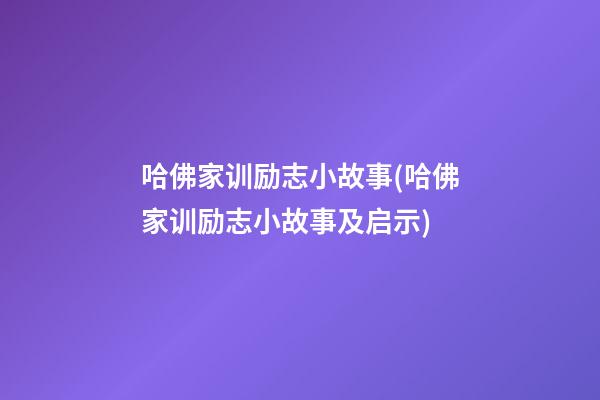 哈佛家训励志小故事(哈佛家训励志小故事及启示)